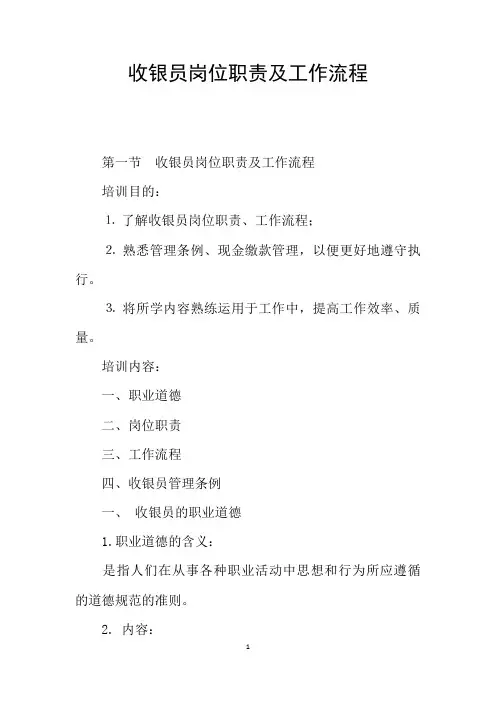 收银员岗位职责及工作流程

第一节 收银员岗位职责及工作流程

培训目的：

1. 了解收银员岗位职责、工作流程；

2. 熟悉管理条例、现金缴款管理，以便更好地遵守执行。

3. 将所学内容熟练运用于工作中，提高工作效率、质量。

培训内容：

一、职业道德

二、岗位职责

三、工作流程

四、收银员管理条例

一、 收银员的职业道德

1. 职业道德的含义：

是指人们在从事各种职业活动中思想和行为所应遵循的道德规范的准则。

2. 内容：

1